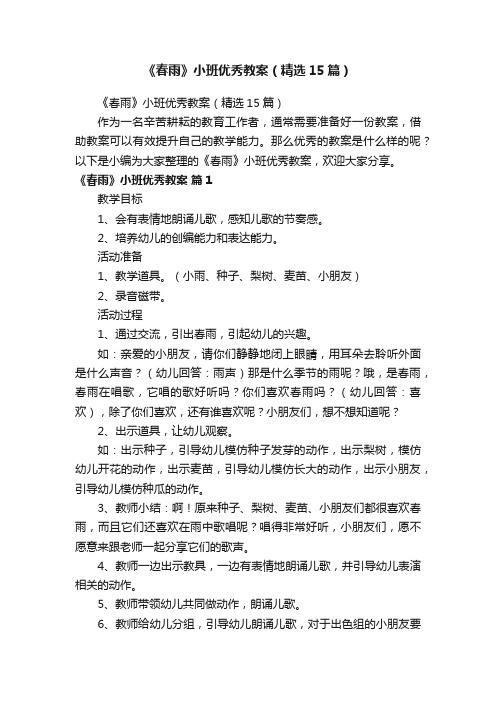 《春雨》小班优秀教案（精选15篇）

《春雨》小班优秀教案（精选15篇）

作为一名辛苦耕耘的教育工作者，通常需要准备好一份教案，借助教案可以有效提升自己的教学能力。那么优秀的教案是什么样的呢？以下是小编为大家整理的《春雨》小班优秀教案，欢迎大家分享。

《春雨》小班优秀教案 篇1

教学目标

1、会有表情地朗诵儿歌，感知儿歌的节奏感。

2、培养幼儿的创编能力和表达能力。

活动准备

1、教学道具。（小雨、种子、梨树、麦苗、小朋友）

2、录音磁带。

活动过程

1、通过交流，引出春雨，引起幼儿的兴趣。

如：亲爱的小朋友，请你们静静地闭上眼睛，用耳朵去聆听外面是什么声音？（幼儿回答：雨声）那是什么季节的雨呢？哦，是春雨，春雨在唱歌，它唱的歌好听吗？你们喜欢春雨吗？（幼儿回答：喜欢），除了你们喜欢，还有谁喜欢呢？小朋友们，想不想知道呢？

2、出示道具，让幼儿观察。

如：出示种子，引导幼儿模仿种子发芽的动作，出示梨树，模仿幼儿开花的动作，出示麦苗，引导幼儿模仿长大的动作，出示小朋友，引导幼儿模仿种瓜的动作。

3、教师小结：啊！原来种子、梨树、麦苗、小朋友们都很喜欢春雨，而且它们还喜欢在雨中歌唱呢？唱得非常好听，小朋友们，愿不愿意来跟老师一起分享它们的歌声。

4、教师一边出示教具，一边有表情地朗诵儿歌，并引导幼儿表演相关的动作。

5、教师带领幼儿共同做动作，朗诵儿歌。

6、教师给幼儿分组，引导幼儿朗诵儿歌，对于出色组的小朋友要